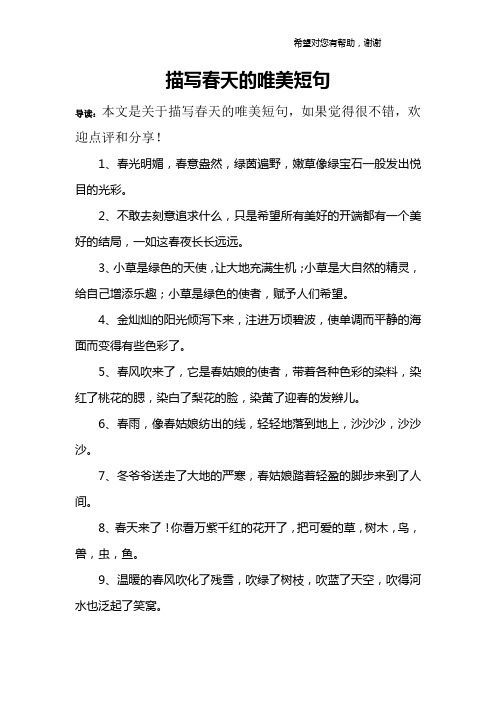 希望对您有帮助，谢谢

描写春天的唯美短句

导读：本文是关于描写春天的唯美短句，如果觉得很不错，欢迎点评和分享！

1、春光明媚，春意盎然，绿茵遍野，嫩草像绿宝石一般发出悦目的光彩。

2、不敢去刻意追求什么，只是希望所有美好的开端都有一个美好的结局，一如这春夜长长远远。

3、小草是绿色的天使，让大地充满生机；小草是大自然的精灵，给自己增添乐趣；小草是绿色的使者，赋予人们希望。

4、金灿灿的阳光倾泻下来，注进万顷碧波，使单调而平静的海面而变得有些色彩了。

5、春风吹来了，它是春姑娘的使者，带着各种色彩的染料，染红了桃花的腮，染白了梨花的脸，染黄了迎春的发辫儿。

6、春雨，像春姑娘纺出的线，轻轻地落到地上，沙沙沙，沙沙沙。

7、冬爷爷送走了大地的严寒，春姑娘踏着轻盈的脚步来到了人间。

8、春天来了！你看万紫千红的花开了，把可爱的草，树木，鸟，兽，虫，鱼。

9、温暖的春风吹化了残雪，吹绿了树枝，吹蓝了天空，吹得河水也泛起了笑窝。